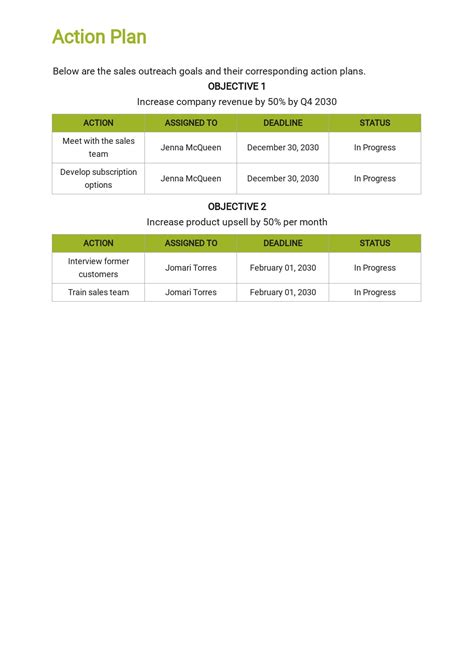 Action Plan

Below are the sales outreach goals and their corresponding action plans.

OBJECTIVE 1

Increase company revenue by 50% by Q4 2030

| ACTION | ASSIGNED TO | DEADLINE | STATUS |
|---|---|---|---|
| Meet with the sales team | Jenna McQueen | December 30, 2030 | In Progress |
| Develop subscription options | Jenna McQueen | December 30, 2030 | In Progress |

OBJECTIVE 2

Increase product upsell by 50% per month

| ACTION | ASSIGNED TO | DEADLINE | STATUS |
|---|---|---|---|
| Interview former customers | Jomari Torres | February 01, 2030 | In Progress |
| Train sales team | Jomari Torres | February 01, 2030 | In Progress |